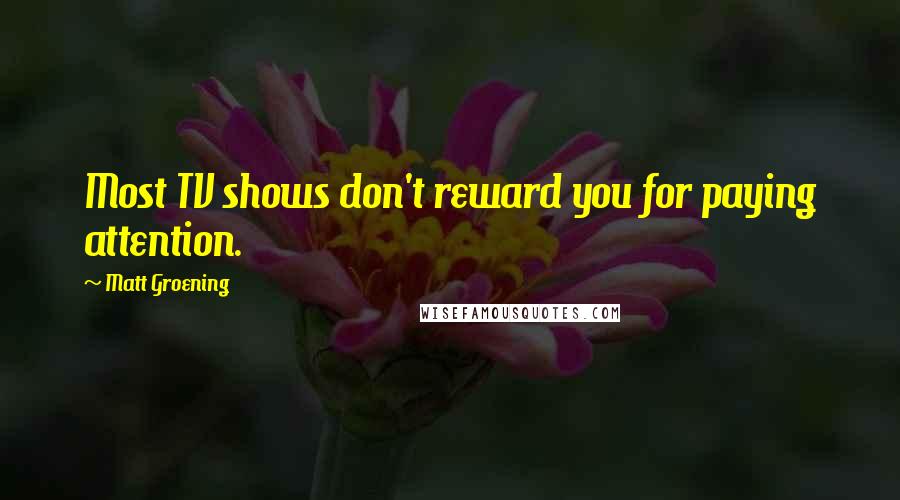 Most TV shows don't reward you for paying attention.

~ Matt Groening

WISEFAMOUSQUOTES.COM